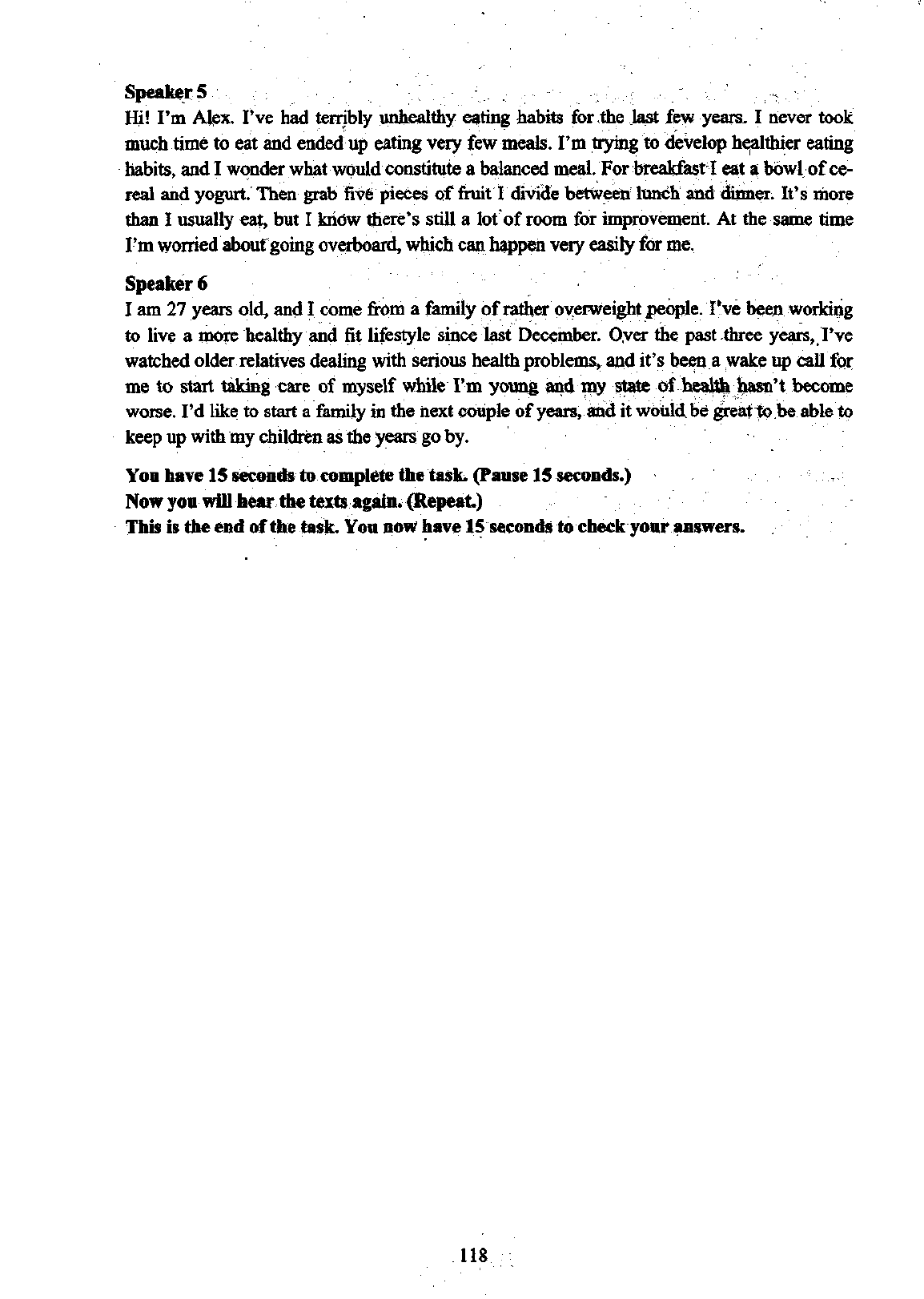 Speaker 5

Hi! I'm Alex. I've had terribly unhealthy eating habits for the last few years. I never took much time to eat and ended up eating very few meals. I'm trying to develop healthier eating habits, and I wonder what would constitute a balanced meal. For breakfast I eat a bowl of cereal and yogurt. Then grab five pieces of fruit I divide between lunch and dinner. It's more than I usually eat, but I know there's still a lot of room for improvement. At the same time I'm worried about going overboard, which can happen very easily for me.

Speaker 6

I am 27 years old, and I come from a family of rather overweight people. I've been working to live a more healthy and fit lifestyle since last December. Over the past three years, I've watched older relatives dealing with serious health problems, and it's been a wake up call for me to start taking care of myself while I'm young and my state of health hasn't become worse. I'd like to start a family in the next couple of years, and it would be great to be able to keep up with my children as the years go by.

You have 15 seconds to complete the task. (Pause 15 seconds.)
Now you will hear the texts again. (Repeat.)
This is the end of the task. You now have 15 seconds to check your answers.

118